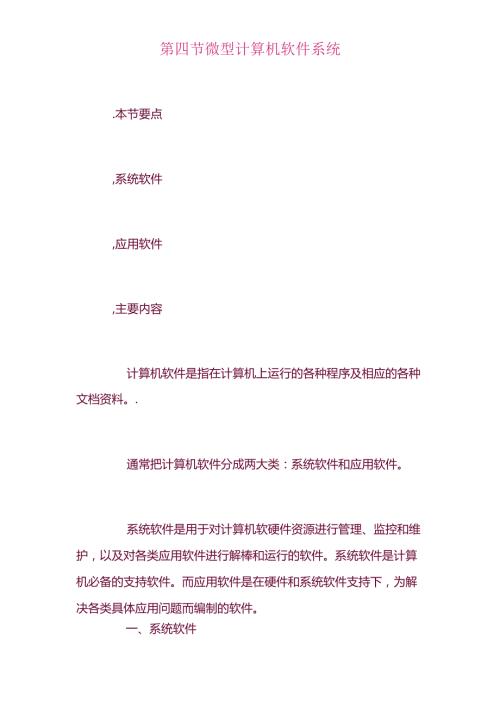 第四节微型计算机软件系统

.本节要点

,系统软件

,应用软件

,主要内容

计算机软件是指在计算机上运行的各种程序及相应的各种文档资料。.

通常把计算机软件分成两大类：系统软件和应用软件。

系统软件是用于对计算机软硬件资源进行管理、监控和维护，以及对各类应用软件进行解棒和运行的软件。系统软件是计算机必备的支持软件。而应用软件是在硬件和系统软件支持下，为解决各类具体应用问题而编制的软件。

一、系统软件